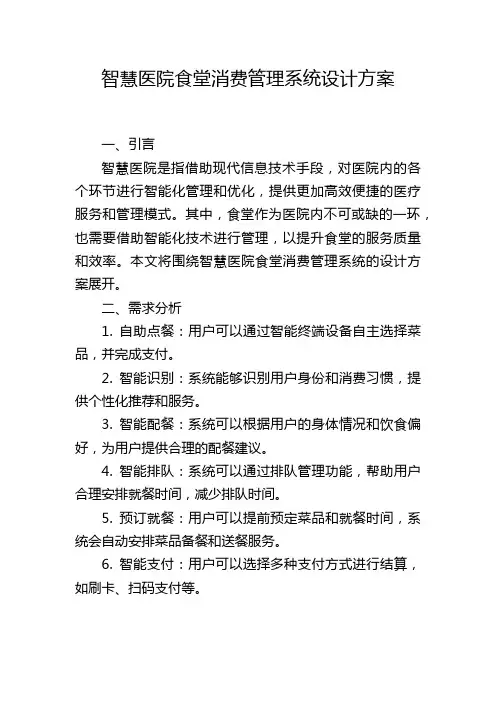 智慧医院食堂消费管理系统设计方案

一、引言

智慧医院是指借助现代信息技术手段，对医院内的各个环节进行智能化管理和优化，提供更加高效便捷的医疗服务和管理模式。其中，食堂作为医院内不可或缺的一环，也需要借助智能化技术进行管理，以提升食堂的服务质量和效率。本文将围绕智慧医院食堂消费管理系统的设计方案展开。

二、需求分析

1. 自助点餐：用户可以通过智能终端设备自主选择菜品，并完成支付。

2. 智能识别：系统能够识别用户身份和消费习惯，提供个性化推荐和服务。

3. 智能配餐：系统可以根据用户的身体情况和饮食偏好，为用户提供合理的配餐建议。

4. 智能排队：系统可以通过排队管理功能，帮助用户合理安排就餐时间，减少排队时间。

5. 预订就餐：用户可以提前预定菜品和就餐时间，系统会自动安排菜品备餐和送餐服务。

6. 智能支付：用户可以选择多种支付方式进行结算，如刷卡、扫码支付等。